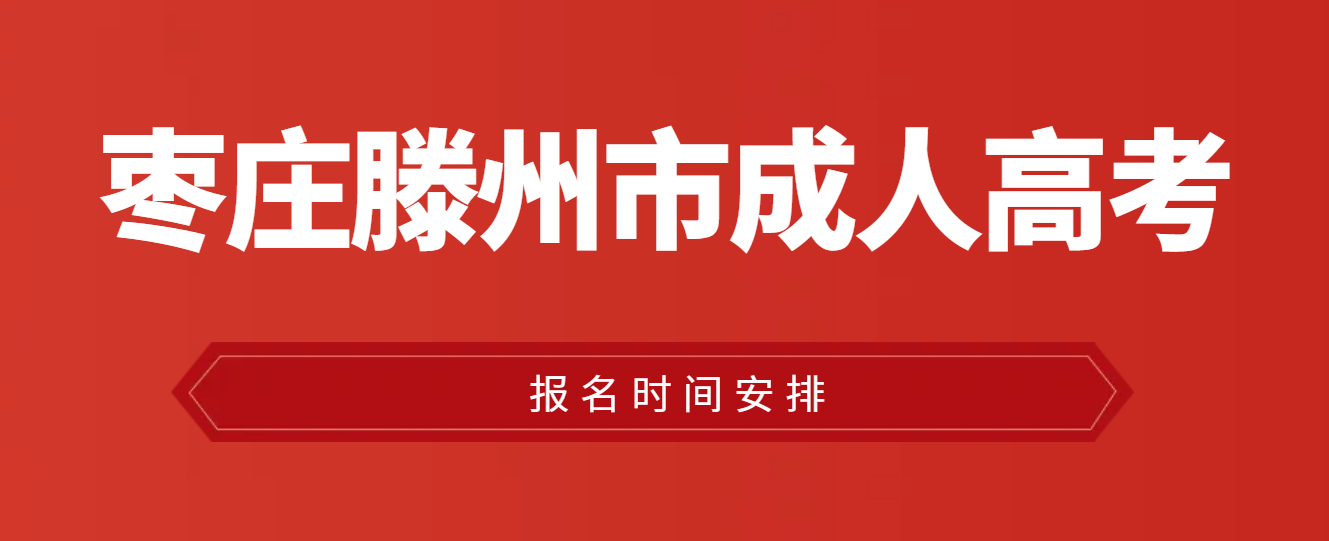 枣庄滕州市成人高考

报名时间安排